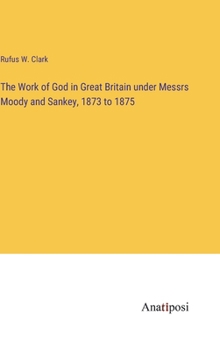 Rufus W. Clark

The Work of God in Great Britain under Messrs Moody and Sankey, 1873 to 1875

Anatiposi